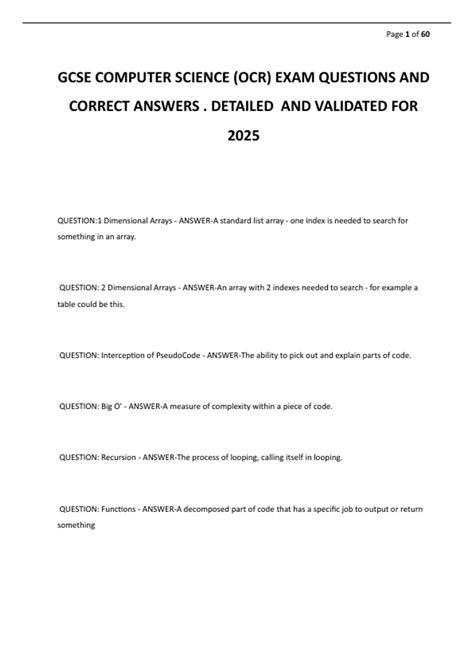 Page 1 of 60

GCSE COMPUTER SCIENCE (OCR) EXAM QUESTIONS AND CORRECT ANSWERS . DETAILED AND VALIDATED FOR 2025

QUESTION:1 Dimensional Arrays - ANSWER-A standard list array - one index is needed to search for something in an array.

QUESTION: 2 Dimensional Arrays - ANSWER-An array with 2 indexes needed to search - for example a table could be this.

QUESTION: Interception of PseudoCode - ANSWER-The ability to pick out and explain parts of code.

QUESTION: Big O' - ANSWER-A measure of complexity within a piece of code.

QUESTION: Recursion - ANSWER-The process of looping, calling itself in looping.

QUESTION: Functions - ANSWER-A decomposed part of code that has a specific job to output or return something